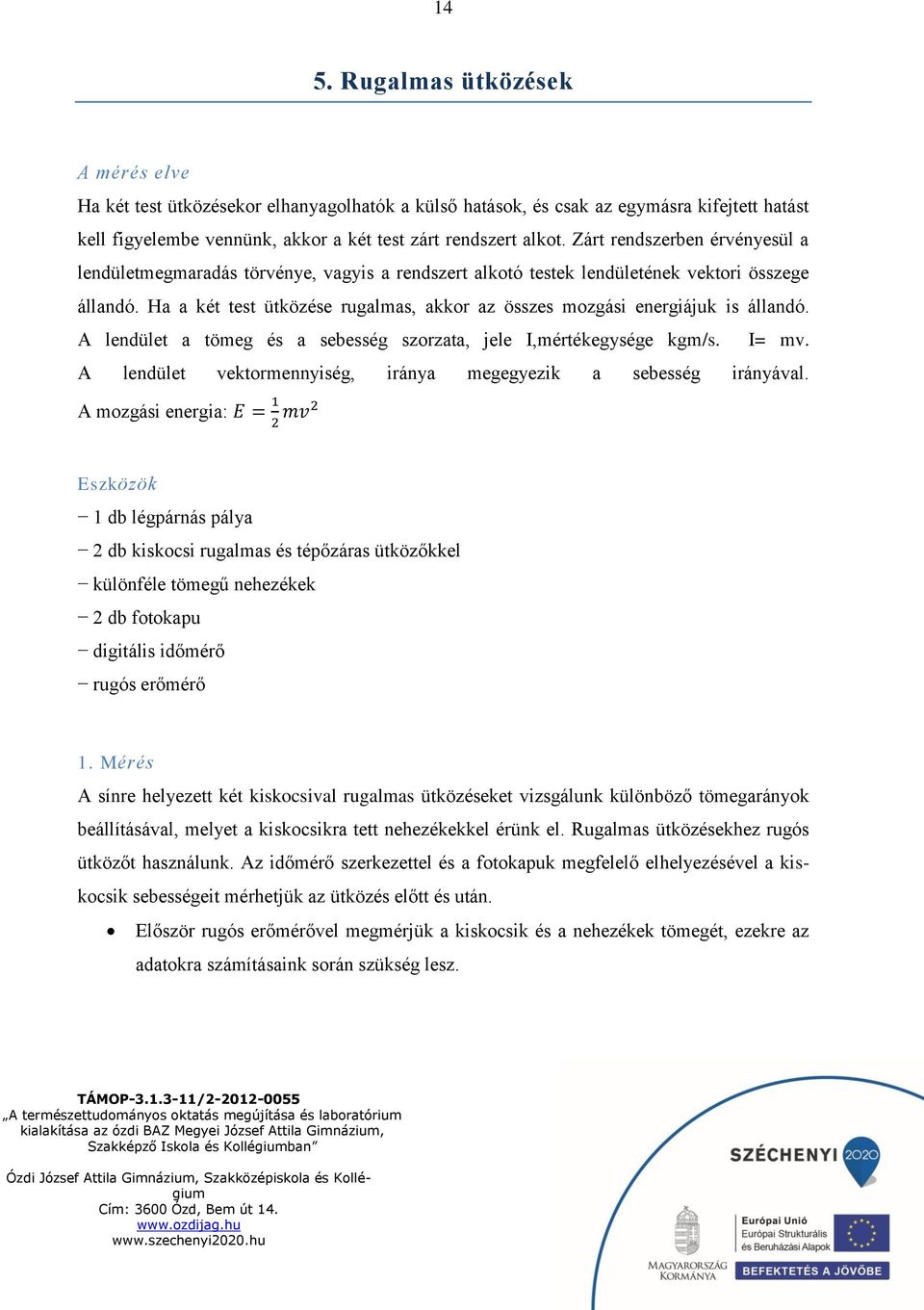 14

5. Rugalmas ütközések

A mérés elve

Ha két test ütközésekor elhanyagolhatók a külső hatások, és csak az egymásra kifejtett hatást kell figyelembe vennünk, akkor a két test zárt rendszert alkot. Zárt rendszerben érvényesül a lendületmegmaradás törvénye, vagyis a rendszert alkotó testek lendületének vektori összege állandó. Ha a két test ütközése rugalmas, akkor az összes mozgási energiájuk is állandó. A lendület a tömeg és a sebesség szorzata, jele I,mértékegysége kgm/s. I= mv. A lendület vektormennyiség, iránya megegyezik a sebesség irányával. A mozgási energia: $E = \frac{1}{2}mv^2$

Eszközök

− 1 db légpárnás pálya
− 2 db kiskocsi rugalmas és tépőzáras ütközőkkel
− különféle tömegű nehezékek
− 2 db fotokapu
− digitális időmérő
− rugós erőmérő

1. Mérés

A sínre helyezett két kiskocsival rugalmas ütközéseket vizsgálunk különböző tömegarányok beállításával, melyet a kiskocsikra tett nehezékekkel érünk el. Rugalmas ütközésekhez rugós ütközőt használunk. Az időmérő szerkezettel és a fotokapuk megfelelő elhelyezésével a kiskocsik sebességeit mérhetjük az ütközés előtt és után.

• Először rugós erőmérővel megmérjük a kiskocsik és a nehezékek tömegét, ezekre az adatokra számításaink során szükség lesz.

TÁMOP-3.1.3-11/2-2012-0055
„A természettudományos oktatás megújítása és laboratórium kialakítása az ózdi BAZ Megyei József Attila Gimnázium, Szakképző Iskola és Kollégiumban”

Ózdi József Attila Gimnázium, Szakközépiskola és Kollégium
Cím: 3600 Ózd, Bem út 14.
www.ozdijag.hu
www.szechenyi2020.hu

SZÉCHENYI 2020

MAGYARORSZÁG KORMÁNYA

Európai Unió
Európai Strukturális és Beruházási Alapok

BEFEKTETÉS A JÖVŐBE